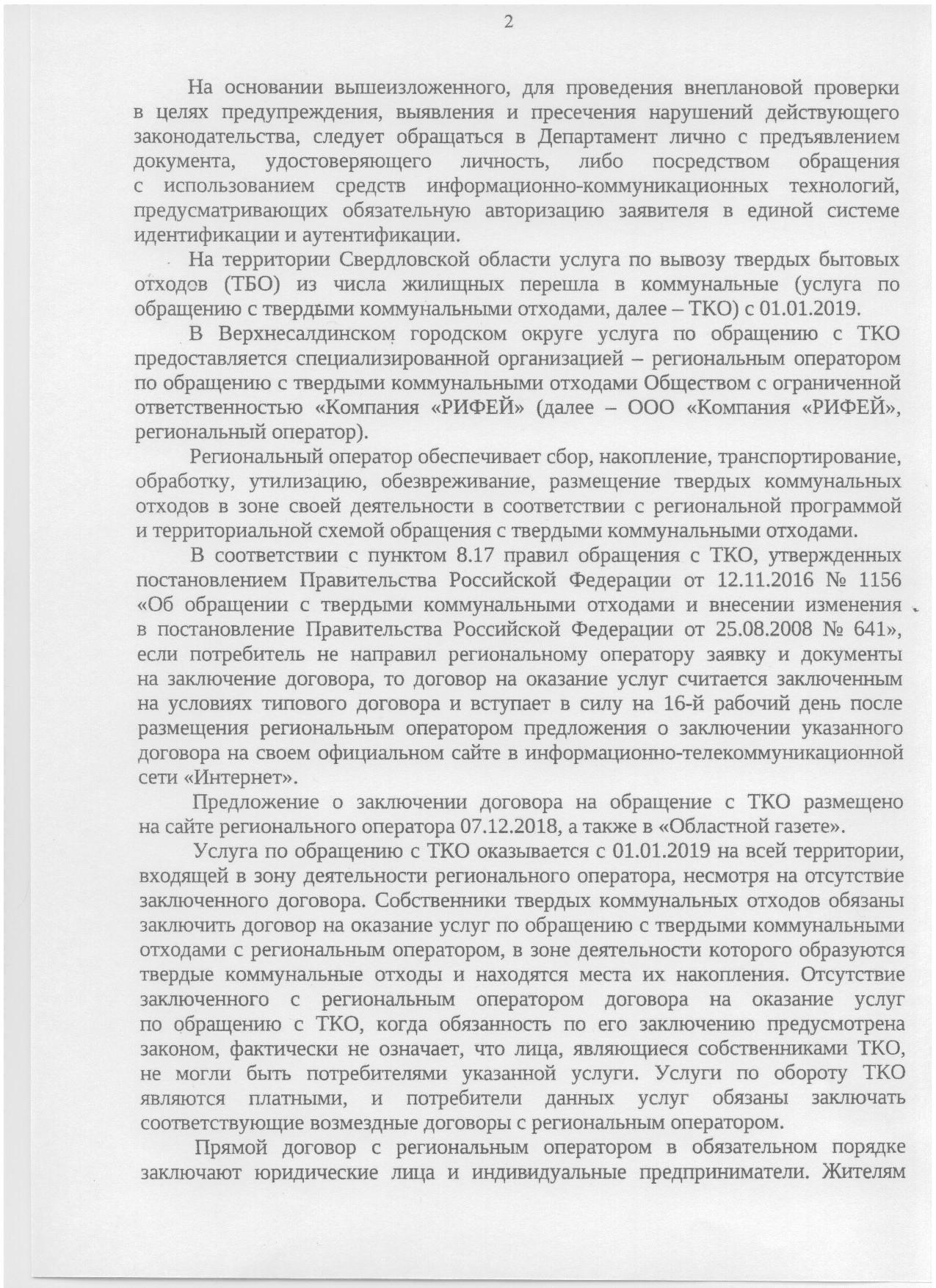 2

На основании вышеизложенного, для проведения внеплановой проверки в целях предупреждения, выявления и пресечения нарушений действующего законодательства, следует обращаться в Департамент лично с предъявлением документа, удостоверяющего личность, либо посредством обращения с использованием средств информационно-коммуникационных технологий, предусматривающих обязательную авторизацию заявителя в единой системе идентификации и аутентификации.

На территории Свердловской области услуга по вывозу твердых бытовых отходов (ТБО) из числа жилищных перешла в коммунальные (услуга по обращению с твердыми коммунальными отходами, далее – ТКО) с 01.01.2019.

В Верхнесалдинском городском округе услуга по обращению с ТКО предоставляется специализированной организацией – региональным оператором по обращению с твердыми коммунальными отходами Обществом с ограниченной ответственностью «Компания «РИФЕЙ» (далее – ООО «Компания «РИФЕЙ», региональный оператор).

Региональный оператор обеспечивает сбор, накопление, транспортирование, обработку, утилизацию, обезвреживание, размещение твердых коммунальных отходов в зоне своей деятельности в соответствии с региональной программой и территориальной схемой обращения с твердыми коммунальными отходами.

В соответствии с пунктом 8.17 правил обращения с ТКО, утвержденных постановлением Правительства Российской Федерации от 12.11.2016 № 1156 «Об обращении с твердыми коммунальными отходами и внесении изменения в постановление Правительства Российской Федерации от 25.08.2008 № 641», если потребитель не направил региональному оператору заявку и документы на заключение договора, то договор на оказание услуг считается заключенным на условиях типового договора и вступает в силу на 16-й рабочий день после размещения региональным оператором предложения о заключении указанного договора на своем официальном сайте в информационно-телекоммуникационной сети «Интернет».

Предложение о заключении договора на обращение с ТКО размещено на сайте регионального оператора 07.12.2018, а также в «Областной газете».

Услуга по обращению с ТКО оказывается с 01.01.2019 на всей территории, входящей в зону деятельности регионального оператора, несмотря на отсутствие заключенного договора. Собственники твердых коммунальных отходов обязаны заключить договор на оказание услуг по обращению с твердыми коммунальными отходами с региональным оператором, в зоне деятельности которого образуются твердые коммунальные отходы и находятся места их накопления. Отсутствие заключенного с региональным оператором договора на оказание услуг по обращению с ТКО, когда обязанность по его заключению предусмотрена законом, фактически не означает, что лица, являющиеся собственниками ТКО, не могли быть потребителями указанной услуги. Услуги по обороту ТКО являются платными, и потребители данных услуг обязаны заключать соответствующие возмездные договоры с региональным оператором.

Прямой договор с региональным оператором в обязательном порядке заключают юридические лица и индивидуальные предприниматели. Жителям